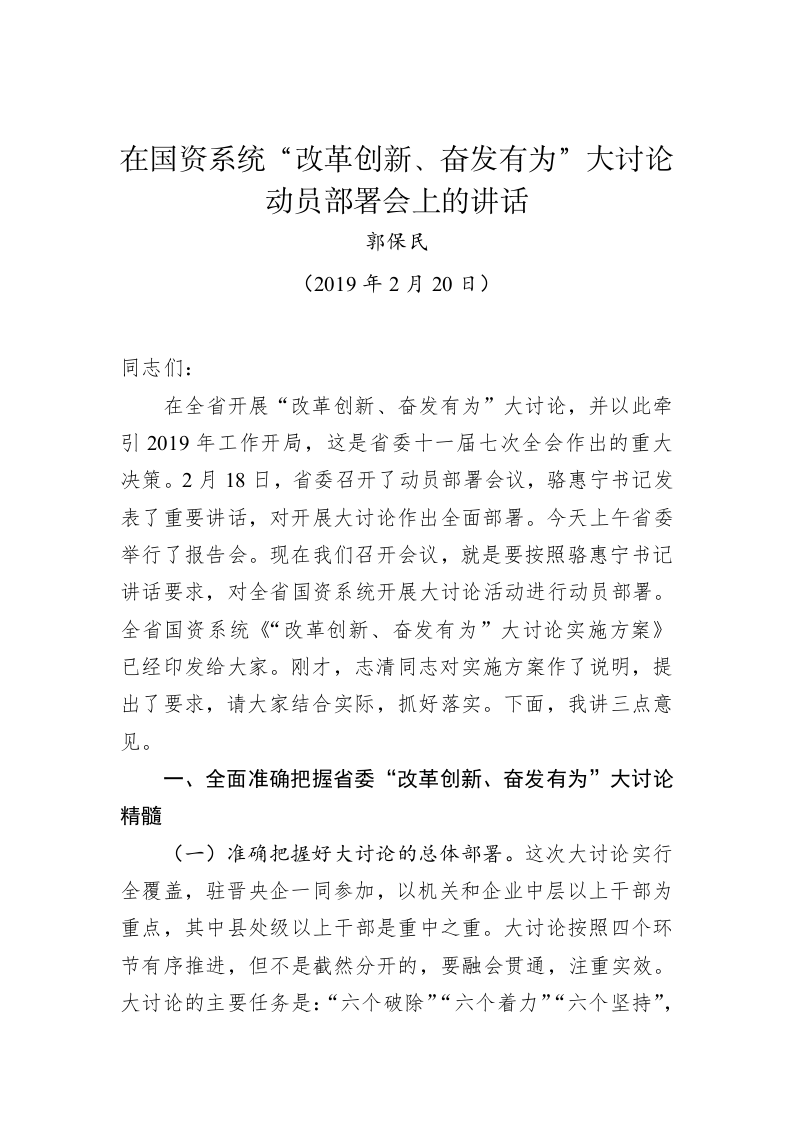 在国资系统“改革创新、奋发有为”大讨论动员部署会上的讲话

郭保民

（2019 年 2 月 20 日）

同志们：

在全省开展“改革创新、奋发有为”大讨论，并以此牵引 2019 年工作开局，这是省委十一届七次全会作出的重大决策。2 月 18 日，省委召开了动员部署会议，骆惠宁书记发表了重要讲话，对开展大讨论作出全面部署。今天上午省委举行了报告会。现在我们召开会议，就是要按照骆惠宁书记讲话要求，对全省国资系统开展大讨论活动进行动员部署。全省国资系统《“改革创新、奋发有为”大讨论实施方案》已经印发给大家。刚才，志清同志对实施方案作了说明，提出了要求，请大家结合实际，抓好落实。下面，我讲三点意见。

一、全面准确把握省委“改革创新、奋发有为”大讨论精髓

（一）准确把握好大讨论的总体部署。这次大讨论实行全覆盖，驻晋央企一同参加，以机关和企业中层以上干部为重点，其中县处级以上干部是重中之重。大讨论按照四个环节有序推进，但不是截然分开的，要融会贯通，注重实效。大讨论的主要任务是：“六个破除”“六个着力”“六个坚持”，